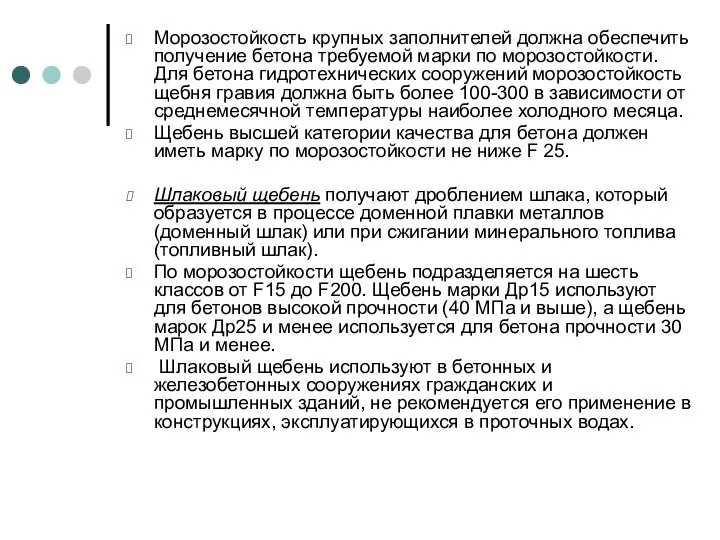 Морозостойкость крупных заполнителей должна обеспечить получение бетона требуемой марки по морозостойкости. Для бетона гидротехнических сооружений морозостойкость щебня гравия должна быть более 100-300 в зависимости от среднемесячной температуры наиболее холодного месяца.

Щебень высшей категории качества для бетона должен иметь марку по морозостойкости не ниже F 25.

Шлаковый щебень получают дроблением шлака, который образуется в процессе доменной плавки металлов (доменный шлак) или при сжигании минерального топлива (топливный шлак).

По морозостойкости щебень подразделяется на шесть классов от F15 до F200. Щебень марки Др15 используют для бетонов высокой прочности (40 МПа и выше), а щебень марок Др25 и менее используется для бетона прочности 30 МПа и менее.

Шлаковый щебень используют в бетонных и железобетонных сооружениях гражданских и промышленных зданий, не рекомендуется его применение в конструкциях, эксплуатирующихся в проточных водах.